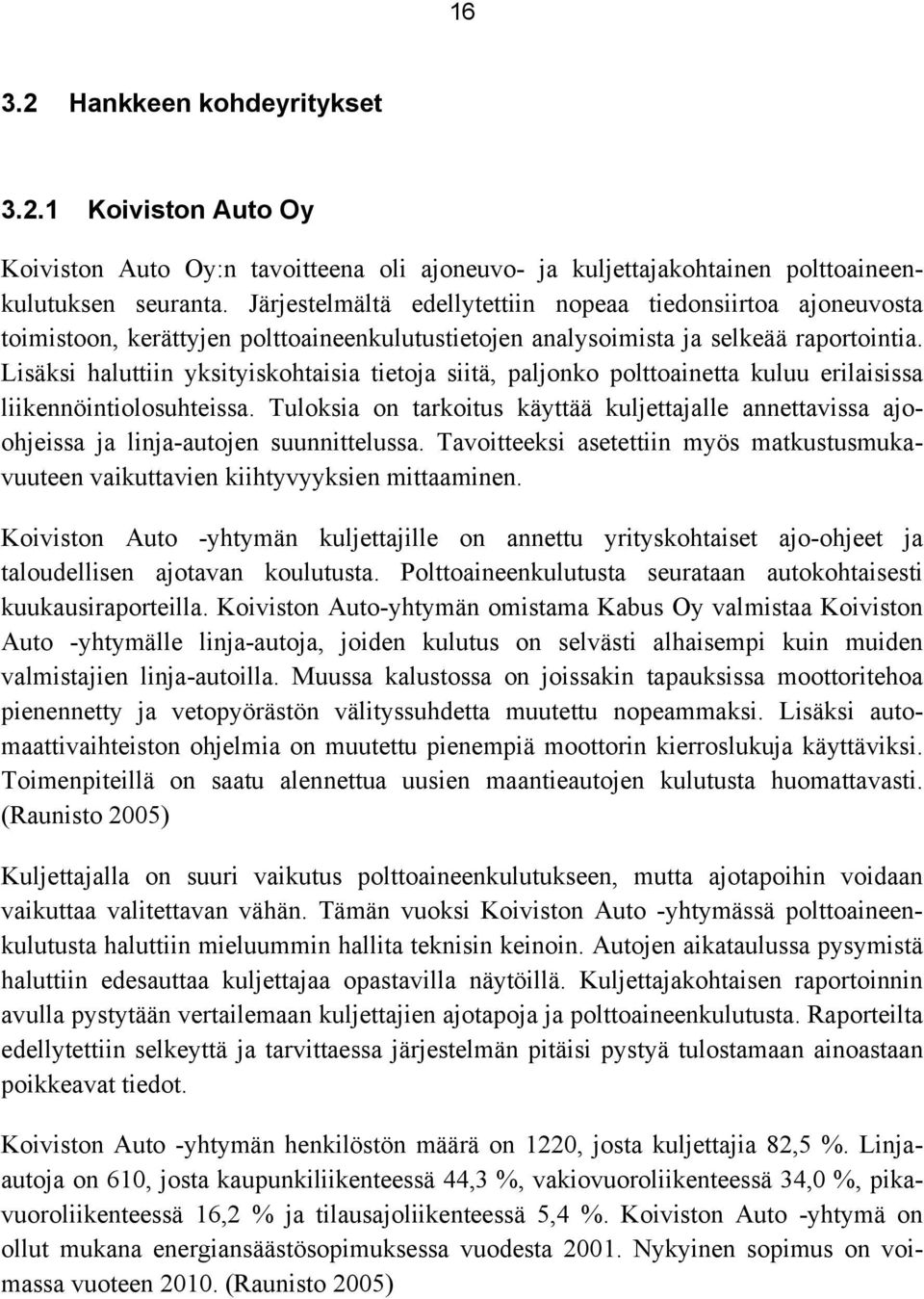 16

3.2 Hankkeen kohdeyritykset

3.2.1 Koiviston Auto Oy

Koiviston Auto Oy:n tavoitteena oli ajoneuvo- ja kuljettajakohtainen polttoaineenkulutuksen seuranta. Järjestelmältä edellytettiin nopeaa tiedonsiirtoa ajoneuvosta toimistoon, kerättyjen polttoaineenkulutustietojen analysoimista ja selkeää raportointia. Lisäksi haluttiin yksityiskohtaisia tietoja siitä, paljonko polttoainetta kuluu erilaisissa liikennöintiolosuhteissa. Tuloksia on tarkoitus käyttää kuljettajalle annettavissa ajoohjeissa ja linja-autojen suunnittelussa. Tavoitteeksi asetettiin myös matkustusmukavuuteen vaikuttavien kiihtyvyyksien mittaaminen.

Koiviston Auto -yhtymän kuljettajille on annettu yrityskohtaiset ajo-ohjeet ja taloudellisen ajotavan koulutusta. Polttoaineenkulutusta seurataan autokohtaisesti kuukausiraporteilla. Koiviston Auto-yhtymän omistama Kabus Oy valmistaa Koiviston Auto -yhtymälle linja-autoja, joiden kulutus on selvästi alhaisempi kuin muiden valmistajien linja-autoilla. Muussa kalustossa on joissakin tapauksissa moottoritehoa pienennetty ja vetopyörästön välityssuhdetta muutettu nopeammaksi. Lisäksi automaattivaihteiston ohjelmia on muutettu pienempiä moottorin kierroslukuja käyttäviksi. Toimenpiteillä on saatu alennettua uusien maantieautojen kulutusta huomattavasti. (Raunisto 2005)

Kuljettajalla on suuri vaikutus polttoaineenkulutukseen, mutta ajotapoihin voidaan vaikuttaa valitettavan vähän. Tämän vuoksi Koiviston Auto -yhtymässä polttoaineenkulutusta haluttiin mieluummin hallita teknisin keinoin. Autojen aikataulussa pysymistä haluttiin edesauttaa kuljettajaa opastavilla näytöillä. Kuljettajakohtaisen raportoinnin avulla pystytään vertailemaan kuljettajien ajotapoja ja polttoaineenkulutusta. Raporteilta edellytettiin selkeyttä ja tarvittaessa järjestelmän pitäisi pystyä tulostamaan ainoastaan poikkeavat tiedot.

Koiviston Auto -yhtymän henkilöstön määrä on 1220, josta kuljettajia 82,5 %. Linja-autoja on 610, josta kaupunkiliikenteessä 44,3 %, vakiovuoroliikenteessä 34,0 %, pikavuoroliikenteessä 16,2 % ja tilausajoliikenteessä 5,4 %. Koiviston Auto -yhtymä on ollut mukana energiansäästösopimuksessa vuodesta 2001. Nykyinen sopimus on voimassa vuoteen 2010. (Raunisto 2005)